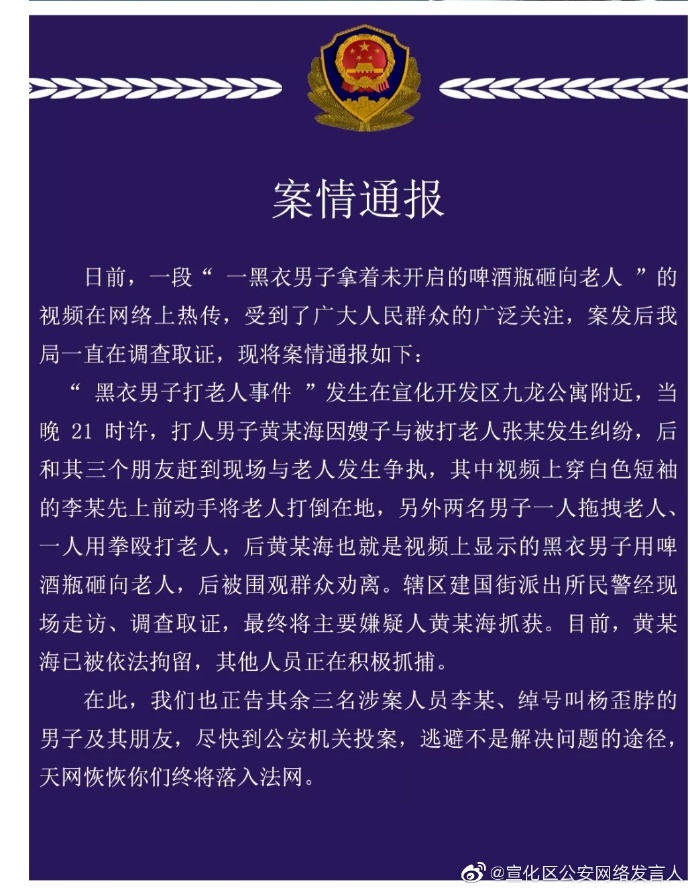 案情通报

日前，一段“ 一黑衣男子拿着未开启的啤酒瓶砸向老人 ”的视频在网络上热传，受到了广大人民群众的广泛关注，案发后我局一直在调查取证，现将案情通报如下：

“ 黑衣男子打老人事件 ”发生在宣化开发区九龙公寓附近，当晚 21 时许，打人男子黄某海因嫂子与被打老人张某发生纠纷，后和其三个朋友赶到现场与老人发生争执，其中视频上穿白色短袖的李某先上前动手将老人打倒在地，另外两名男子一人拖拽老人、一人用拳殴打老人，后黄某海也就是视频上显示的黑衣男子用啤酒瓶砸向老人，后被围观群众劝离。辖区建国街派出所民警经现场走访、调查取证，最终将主要嫌疑人黄某海抓获。目前，黄某海已被依法拘留，其他人员正在积极抓捕。

在此，我们也正告其余三名涉案人员李某、绰号叫杨歪脖的男子及其朋友，尽快到公安机关投案，逃避不是解决问题的途径，天网恢恢你们终将落入法网。

@宣化区公安网络发言人